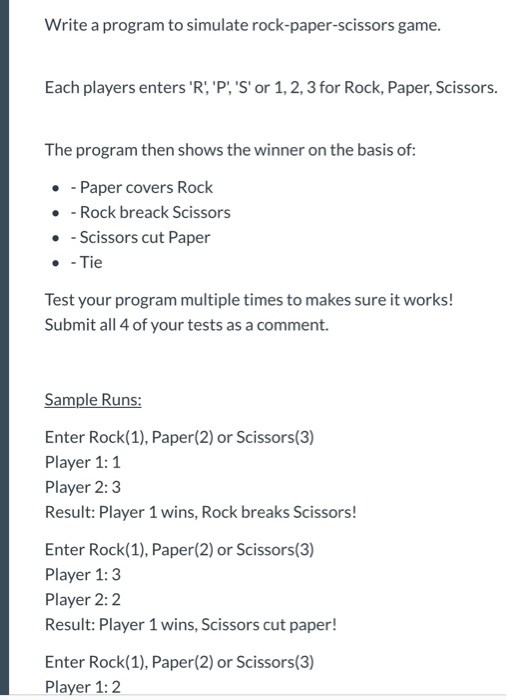 Write a program to simulate rock-paper-scissors game.

Each players enters 'R', 'P', 'S' or 1, 2, 3 for Rock, Paper, Scissors.

The program then shows the winner on the basis of:

- - Paper covers Rock
- - Rock breack Scissors
- - Scissors cut Paper
- - Tie

Test your program multiple times to makes sure it works!
Submit all 4 of your tests as a comment.

Sample Runs:

Enter Rock(1), Paper(2) or Scissors(3)
Player 1: 1
Player 2: 3
Result: Player 1 wins, Rock breaks Scissors!

Enter Rock(1), Paper(2) or Scissors(3)
Player 1: 3
Player 2: 2
Result: Player 1 wins, Scissors cut paper!

Enter Rock(1), Paper(2) or Scissors(3)
Player 1: 2